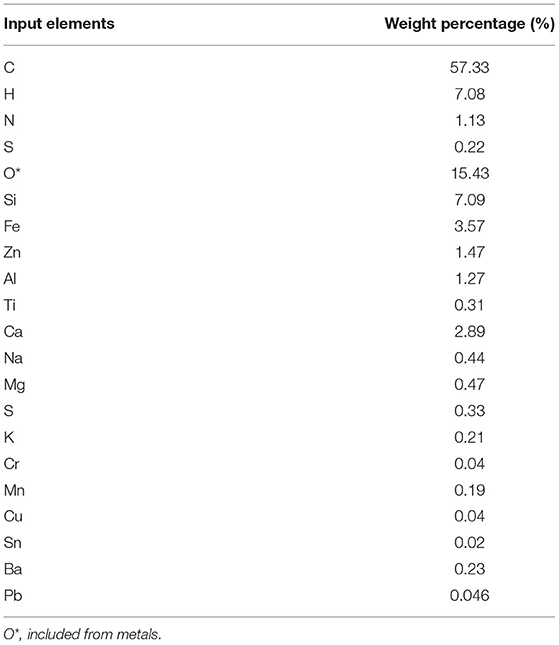 | Input elements | Weight percentage (%) |
|---|---|
| C | 57.33 |
| H | 7.08 |
| N | 1.13 |
| S | 0.22 |
| O* | 15.43 |
| Si | 7.09 |
| Fe | 3.57 |
| Zn | 1.47 |
| Al | 1.27 |
| Ti | 0.31 |
| Ca | 2.89 |
| Na | 0.44 |
| Mg | 0.47 |
| S | 0.33 |
| K | 0.21 |
| Cr | 0.04 |
| Mn | 0.19 |
| Cu | 0.04 |
| Sn | 0.02 |
| Ba | 0.23 |
| Pb | 0.046 |

O*, included from metals.